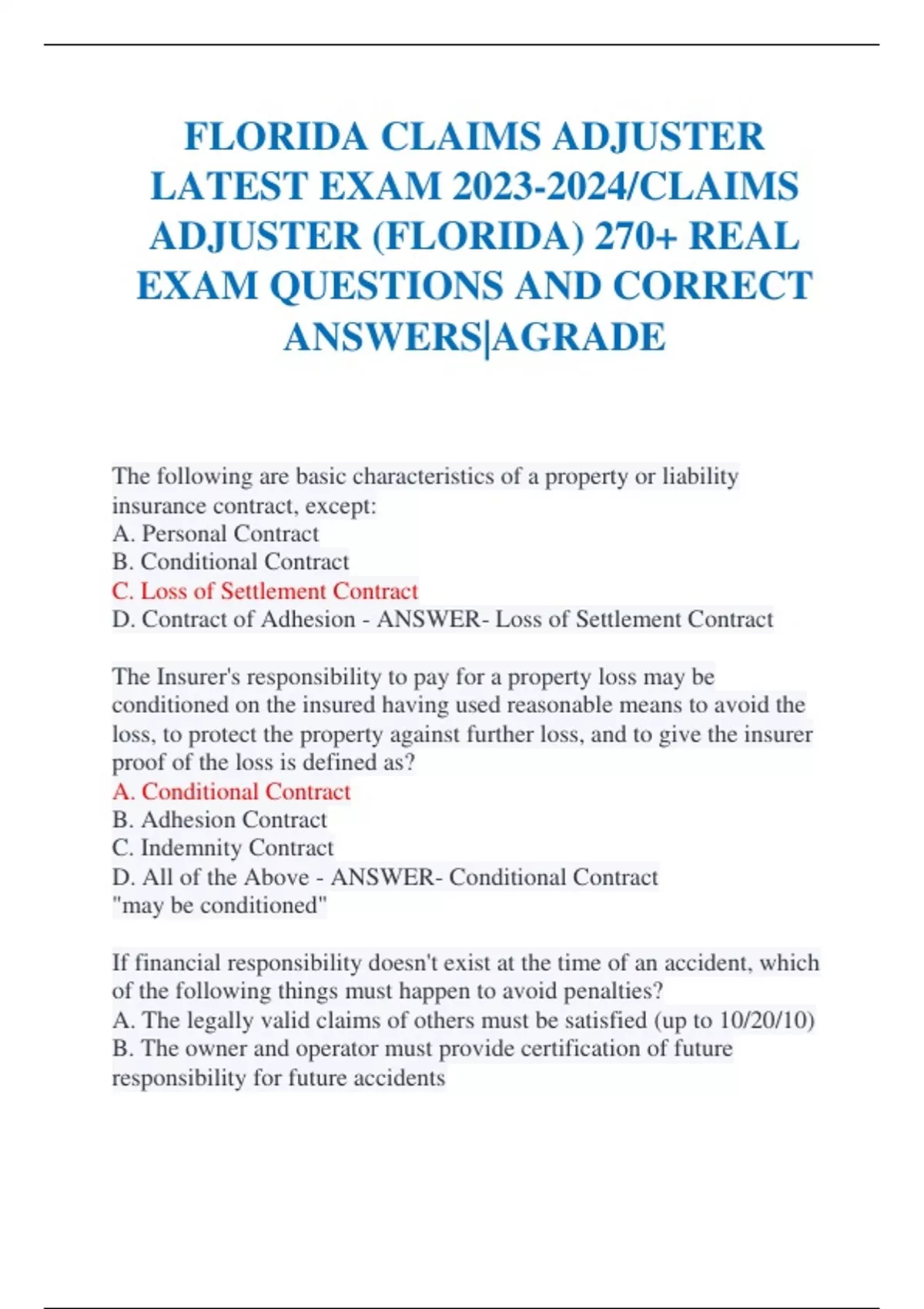 FLORIDA CLAIMS ADJUSTER LATEST EXAM 2023-2024/CLAIMS ADJUSTER (FLORIDA) 270+ REAL EXAM QUESTIONS AND CORRECT ANSWERS|AGRADE

The following are basic characteristics of a property or liability insurance contract, except:
A. Personal Contract
B. Conditional Contract
C. Loss of Settlement Contract
D. Contract of Adhesion - ANSWER- Loss of Settlement Contract

The Insurer's responsibility to pay for a property loss may be conditioned on the insured having used reasonable means to avoid the loss, to protect the property against further loss, and to give the insurer proof of the loss is defined as?
A. Conditional Contract
B. Adhesion Contract
C. Indemnity Contract
D. All of the Above - ANSWER- Conditional Contract
"may be conditioned"

If financial responsibility doesn't exist at the time of an accident, which of the following things must happen to avoid penalties?
A. The legally valid claims of others must be satisfied (up to 10/20/10)
B. The owner and operator must provide certification of future responsibility for future accidents